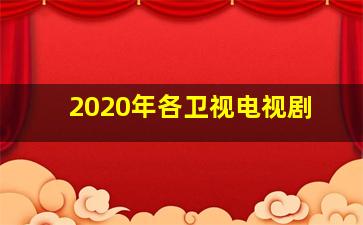 2020年各卫视电视剧